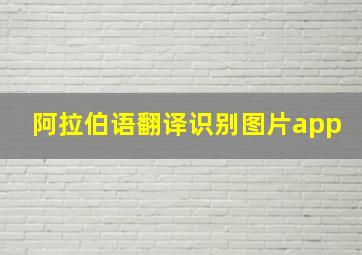 阿拉伯语翻译识别图片app